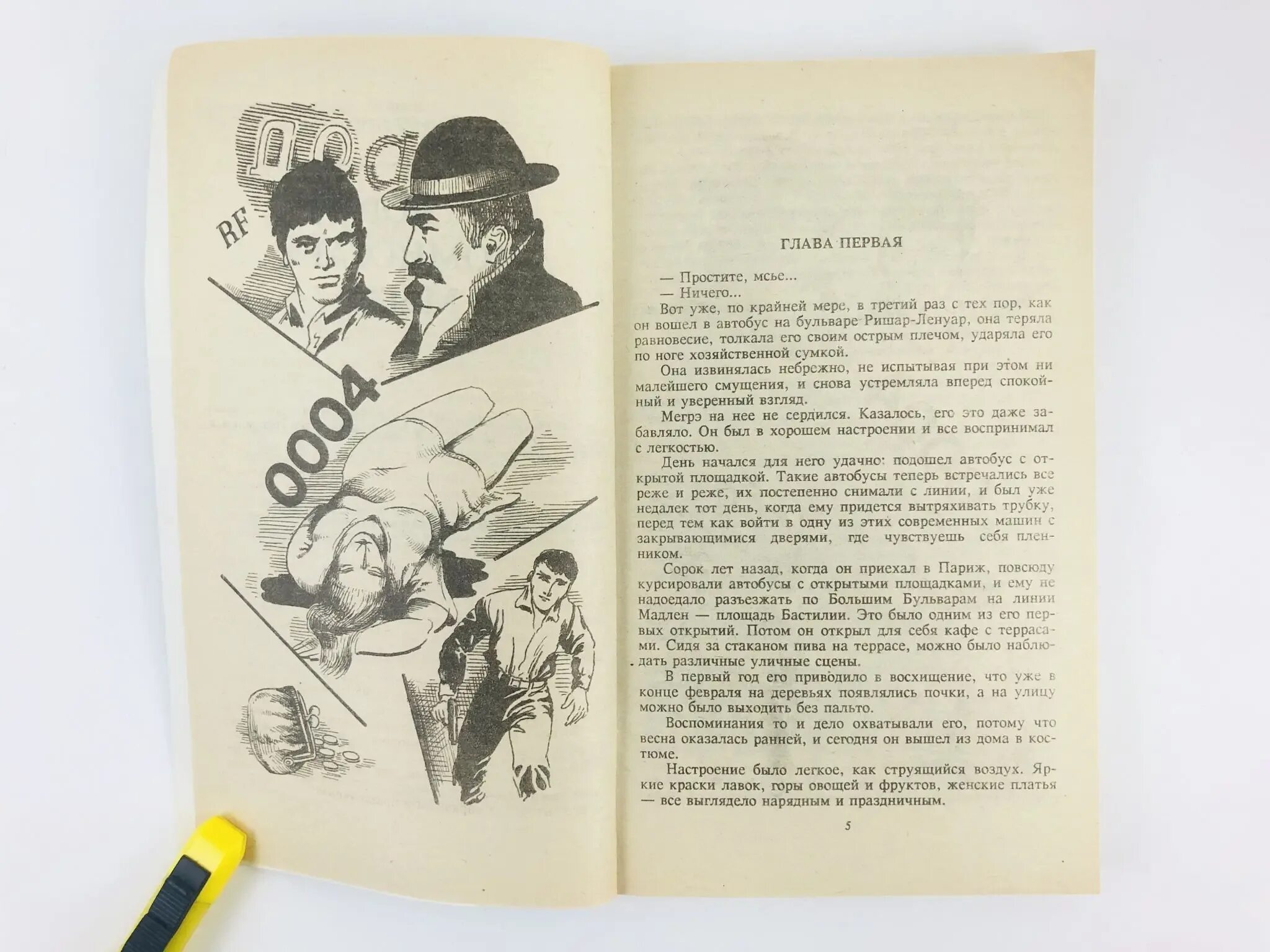 RF

0004

ГЛАВА ПЕРВАЯ

— Простите, мсье...
— Ничего...
Вот уже, по крайней мере, в третий раз с тех пор, как он вошел в автобус на бульваре Ришар-Ленуар, она теряла равновесие, толкала его своим острым плечом, ударяла его по ноге хозяйственной сумкой.

Она извинялась небрежно, не испытывая при этом ни малейшего смущения, и снова устремляла вперед спокойный и уверенный взгляд.

Мегрэ на нее не сердился. Казалось, его это даже забавляло. Он был в хорошем настроении и все воспринимал с легкостью.

День начался для него удачно: подошел автобус с открытой площадкой. Такие автобусы теперь встречались все реже и реже, их постепенно снимали с линии, и был уже недалек тот день, когда ему придется вытряхивать трубку, перед тем как войти в одну из этих современных машин с закрывающимися дверями, где чувствуешь себя пленником.

Сорок лет назад, когда он приехал в Париж, повсюду курсировали автобусы с открытыми площадками, и ему не надоедало разъезжать по Большим Бульварам на линии Мадлен — площадь Бастилии. Это было одним из его первых открытий. Потом он открыл для себя кафе с террасами. Сидя за стаканом пива на террасе, можно было наблюдать различные уличные сцены.

В первый год его приводило в восхищение, что уже в конце февраля на деревьях появлялись почки, а на улицу можно было выходить без пальто.

Воспоминания то и дело охватывали его, потому что весна оказалась ранней, и сегодня он вышел из дома в костюме.

Настроение было легкое, как струящийся воздух. Яркие краски лавок, горы овощей и фруктов, женские платья — все выглядело нарядным и праздничным.

5